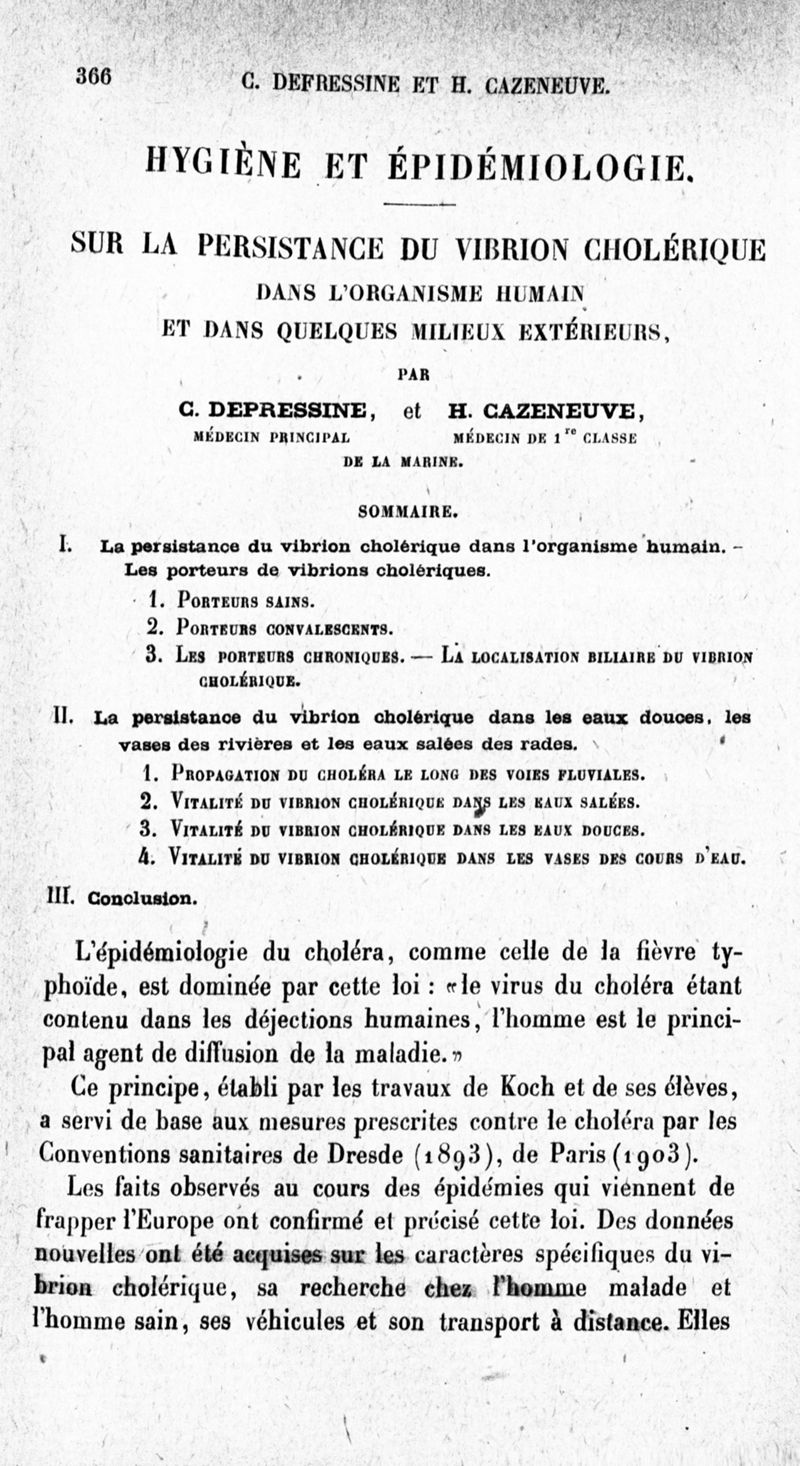 366 C. DEFRESSINE ET H. CAZENEUVE.

HYGIÈNE ET ÉPIDÉMIOLOGIE.

SUR LA PERSISTANCE DU VIBRION CHOLÉRIQUE DANS L'ORGANISME HUMAIN ET DANS QUELQUES MILIEUX EXTÉRIEURS,

PAR

C. DEPRESSINE, et H. CAZENEUVE,
MÉDECIN PRINCIPAL MÉDECIN DE 1$^{re}$ CLASSE
DE LA MARINE.

SOMMAIRE.

I. La persistance du vibrion cholérique dans l'organisme humain. – Les porteurs de vibrions cholériques.
1. Porteurs sains.
2. Porteurs convalescents.
3. Les porteurs chroniques. — La localisation biliaire du vibrion cholérique.

II. La persistance du vibrion cholérique dans les eaux douces, les vases des rivières et les eaux salées des rades.
1. Propagation du choléra le long des voies fluviales.
2. Vitalité du vibrion cholérique dans les eaux salées.
3. Vitalité du vibrion cholérique dans les eaux douces.
4. Vitalité du vibrion cholérique dans les vases des cours d'eau.

III. Conclusion.

L'épidémiologie du choléra, comme celle de la fièvre typhoïde, est dominée par cette loi : «le virus du choléra étant contenu dans les déjections humaines, l'homme est le principal agent de diffusion de la maladie.»

Ce principe, établi par les travaux de Koch et de ses élèves, a servi de base aux mesures prescrites contre le choléra par les Conventions sanitaires de Dresde (1893), de Paris (1903).

Les faits observés au cours des épidémies qui viennent de frapper l'Europe ont confirmé et précisé cette loi. Des données nouvelles ont été acquises sur les caractères spécifiques du vibrion cholérique, sa recherche chez l'homme malade et l'homme sain, ses véhicules et son transport à distance. Elles